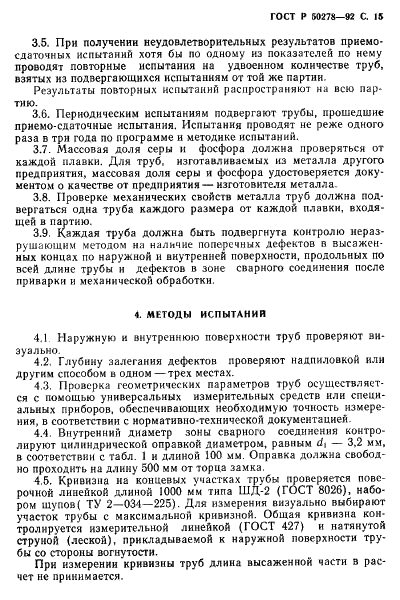 ГОСТ Р 50278—92 С. 15

3.5. При получении неудовлетворительных результатов приемо-сдаточных испытаний хотя бы по одному из показателей по нему проводят повторные испытания на удвоенном количестве труб, взятых из подвергающихся испытаниям от той же партии.

Результаты повторных испытаний распространяют на всю партию.

3.6. Периодическим испытаниям подвергают трубы, прошедшие приемо-сдаточные испытания. Испытания проводят не реже одного раза в три года по программе и методике испытаний.

3.7. Массовая доля серы и фосфора должна проверяться от каждой плавки. Для труб, изготавливаемых из металла другого предприятия, массовая доля серы и фосфора удостоверяется документом о качестве от предприятия — изготовителя металла.

3.8. Проверке механических свойств металла труб должна подвергаться одна труба каждого размера от каждой плавки, входящей в партию.

3.9. Каждая труба должна быть подвергнута контролю неразрушающим методом на наличие поперечных дефектов в высаженных концах по наружной и внутренней поверхности, продольных по всей длине трубы и дефектов в зоне сварного соединения после приварки и механической обработки.

4. МЕТОДЫ ИСПЫТАНИЙ

4.1. Наружную и внутреннюю поверхности труб проверяют визуально.

4.2. Глубину залегания дефектов проверяют надпиловкой или другим способом в одном — трех местах.

4.3. Проверка геометрических параметров труб осуществляется с помощью универсальных измерительных средств или специальных приборов, обеспечивающих необходимую точность измерения, в соответствии с нормативно-технической документацией.

4.4. Внутренний диаметр зоны сварного соединения контролируют цилиндрической оправкой диаметром, равным $d_1$ — 3,2 мм, в соответствии с табл. 1 и длиной 100 мм. Оправка должна свободно проходить на длину 500 мм от торца замка.

4.5. Кривизна на концевых участках трубы проверяется поверочной линейкой длиной 1000 мм типа ШД-2 (ГОСТ 8026), набором щупов( ТУ 2—034—225). Для измерения визуально выбирают участок трубы с максимальной кривизной. Общая кривизна контролируется измерительной линейкой (ГОСТ 427) и натянутой струной (леской), прикладываемой к наружной поверхности трубы со стороны вогнутости.

При измерении кривизны труб длина высаженной части в расчет не принимается.